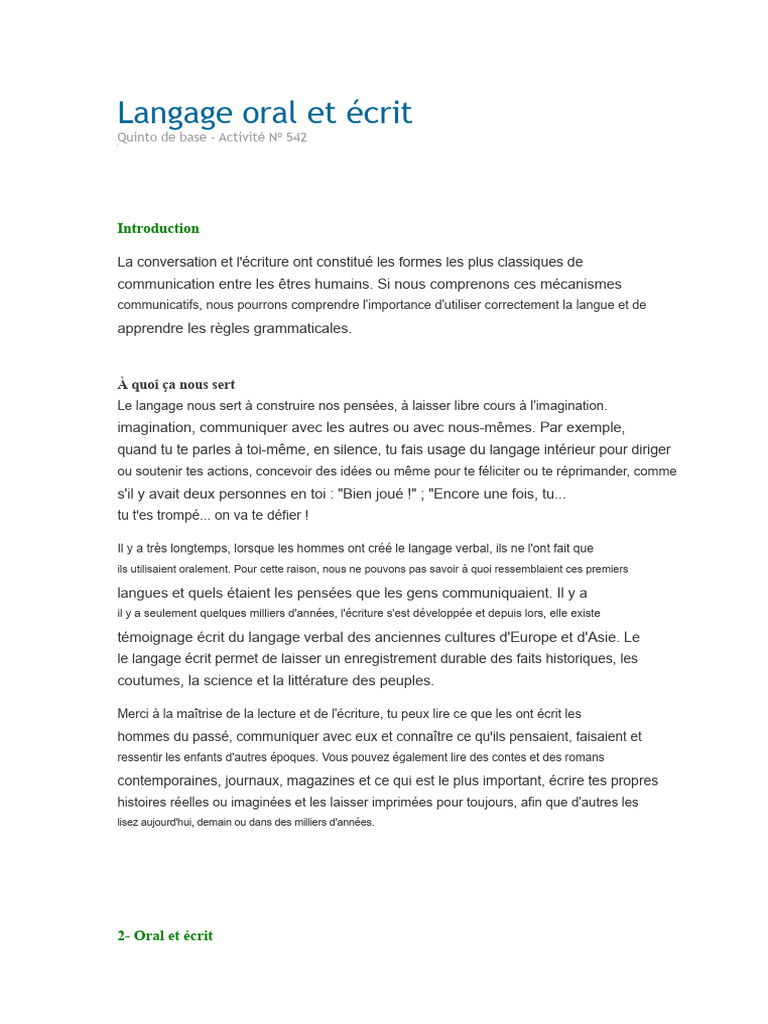 Langage oral et écrit
Quinto de base - Activité Nº 542

Introduction

La conversation et l'écriture ont constitué les formes les plus classiques de communication entre les êtres humains. Si nous comprenons ces mécanismes communicatifs, nous pourrons comprendre l'importance d'utiliser correctement la langue et de apprendre les règles grammaticales.

À quoi ça nous sert
Le langage nous sert à construire nos pensées, à laisser libre cours à l'imagination. imagination, communiquer avec les autres ou avec nous-mêmes. Par exemple, quand tu te parles à toi-même, en silence, tu fais usage du langage intérieur pour diriger ou soutenir tes actions, concevoir des idées ou même pour te féliciter ou te réprimander, comme s'il y avait deux personnes en toi : "Bien joué !" ; "Encore une fois, tu... tu t'es trompé... on va te défier !

Il y a très longtemps, lorsque les hommes ont créé le langage verbal, ils ne l'ont fait que ils utilisaient oralement. Pour cette raison, nous ne pouvons pas savoir à quoi ressemblaient ces premiers langues et quels étaient les pensées que les gens communiquaient. Il y a il y a seulement quelques milliers d'années, l'écriture s'est développée et depuis lors, elle existe témoignage écrit du langage verbal des anciennes cultures d'Europe et d'Asie. Le le langage écrit permet de laisser un enregistrement durable des faits historiques, les coutumes, la science et la littérature des peuples.

Merci à la maîtrise de la lecture et de l'écriture, tu peux lire ce que les ont écrit les hommes du passé, communiquer avec eux et connaître ce qu'ils pensaient, faisaient et ressentir les enfants d'autres époques. Vous pouvez également lire des contes et des romans contemporaines, journaux, magazines et ce qui est le plus important, écrire tes propres histoires réelles ou imaginées et les laisser imprimées pour toujours, afin que d'autres les lisez aujourd'hui, demain ou dans des milliers d'années.

2- Oral et écrit